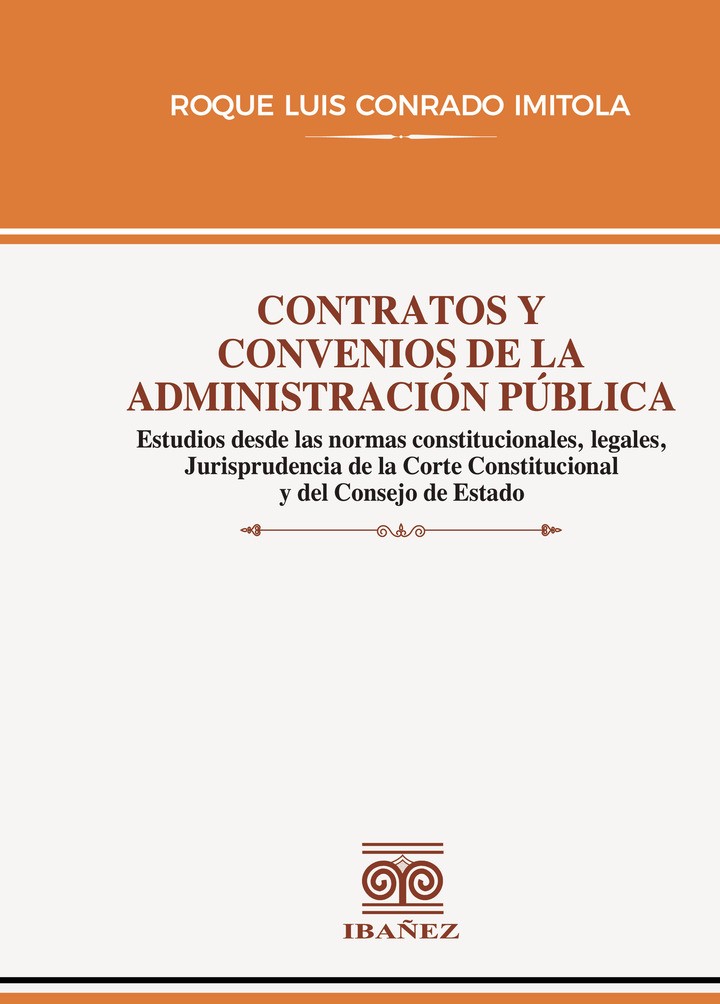 ROQUE LUIS CONRADO IMITOLA

CONTRATOS Y CONVENIOS DE LA ADMINISTRACIÓN PÚBLICA

Estudios desde las normas constitucionales, legales, Jurisprudencia de la Corte Constitucional y del Consejo de Estado

IBAÑEZ